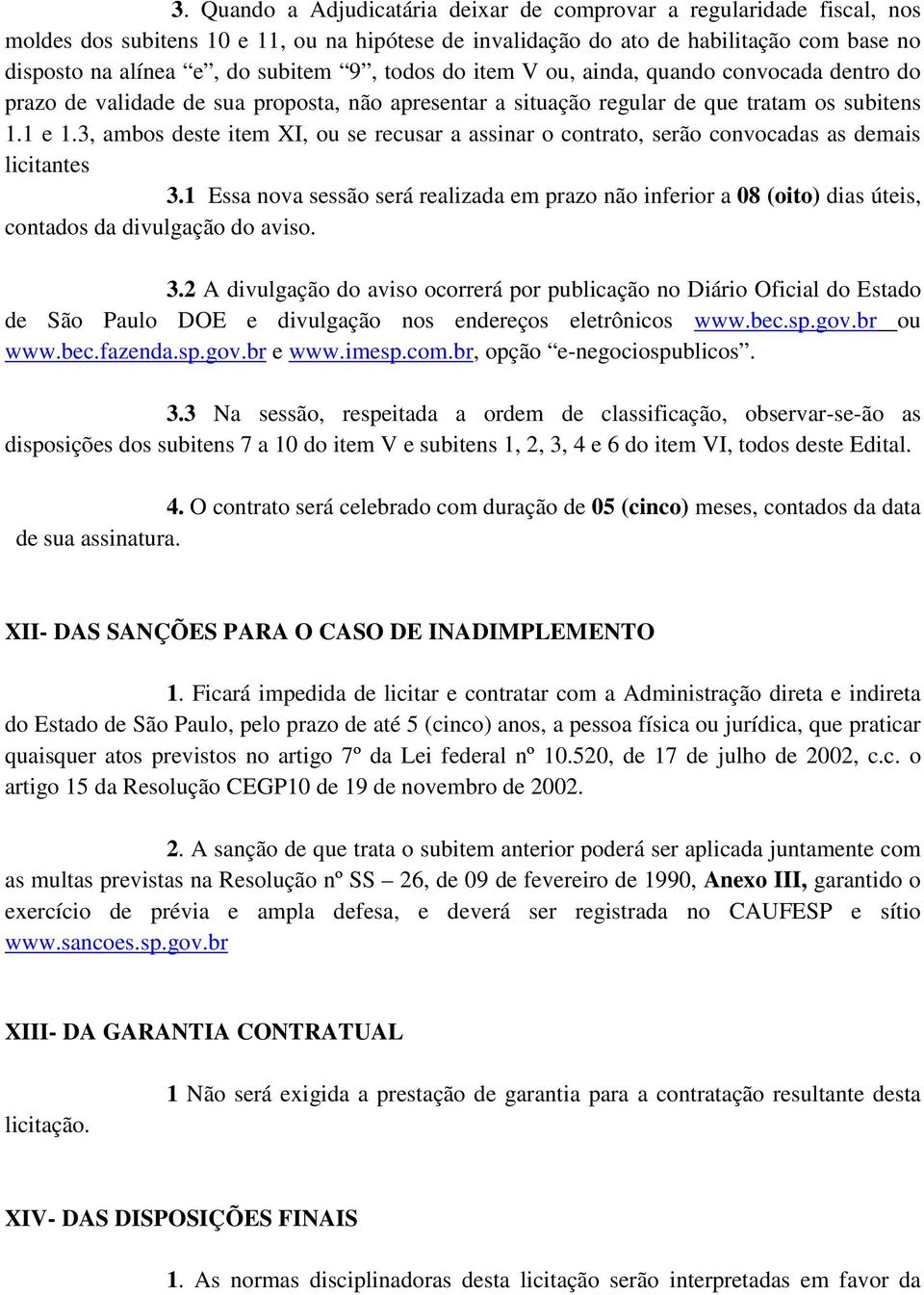 3. Quando a Adjudicatária deixar de comprovar a regularidade fiscal, nos moldes dos subitens 10 e 11, ou na hipótese de invalidação do ato de habilitação com base no disposto na alínea “e”, do subitem “9”, todos do item V ou, ainda, quando convocada dentro do prazo de validade de sua proposta, não apresentar a situação regular de que tratam os subitens 1.1 e 1.3, ambos deste item XI, ou se recusar a assinar o contrato, serão convocadas as demais licitantes

3.1 Essa nova sessão será realizada em prazo não inferior a 08 (oito) dias úteis, contados da divulgação do aviso.

3.2 A divulgação do aviso ocorrerá por publicação no Diário Oficial do Estado de São Paulo DOE e divulgação nos endereços eletrônicos www.bec.sp.gov.br ou www.bec.fazenda.sp.gov.br e www.imesp.com.br, opção “e-negociospublicos”.

3.3 Na sessão, respeitada a ordem de classificação, observar-se-ão as disposições dos subitens 7 a 10 do item V e subitens 1, 2, 3, 4 e 6 do item VI, todos deste Edital.

4. O contrato será celebrado com duração de 05 (cinco) meses, contados da data de sua assinatura.

XII- DAS SANÇÕES PARA O CASO DE INADIMPLEMENTO

1. Ficará impedida de licitar e contratar com a Administração direta e indireta do Estado de São Paulo, pelo prazo de até 5 (cinco) anos, a pessoa física ou jurídica, que praticar quaisquer atos previstos no artigo 7º da Lei federal nº 10.520, de 17 de julho de 2002, c.c. o artigo 15 da Resolução CEGP10 de 19 de novembro de 2002.

2. A sanção de que trata o subitem anterior poderá ser aplicada juntamente com as multas previstas na Resolução nº SS – 26, de 09 de fevereiro de 1990, Anexo III, garantido o exercício de prévia e ampla defesa, e deverá ser registrada no CAUFESP e sítio www.sancoes.sp.gov.br

XIII- DA GARANTIA CONTRATUAL

1 Não será exigida a prestação de garantia para a contratação resultante desta licitação.

XIV- DAS DISPOSIÇÕES FINAIS

1. As normas disciplinadoras desta licitação serão interpretadas em favor da